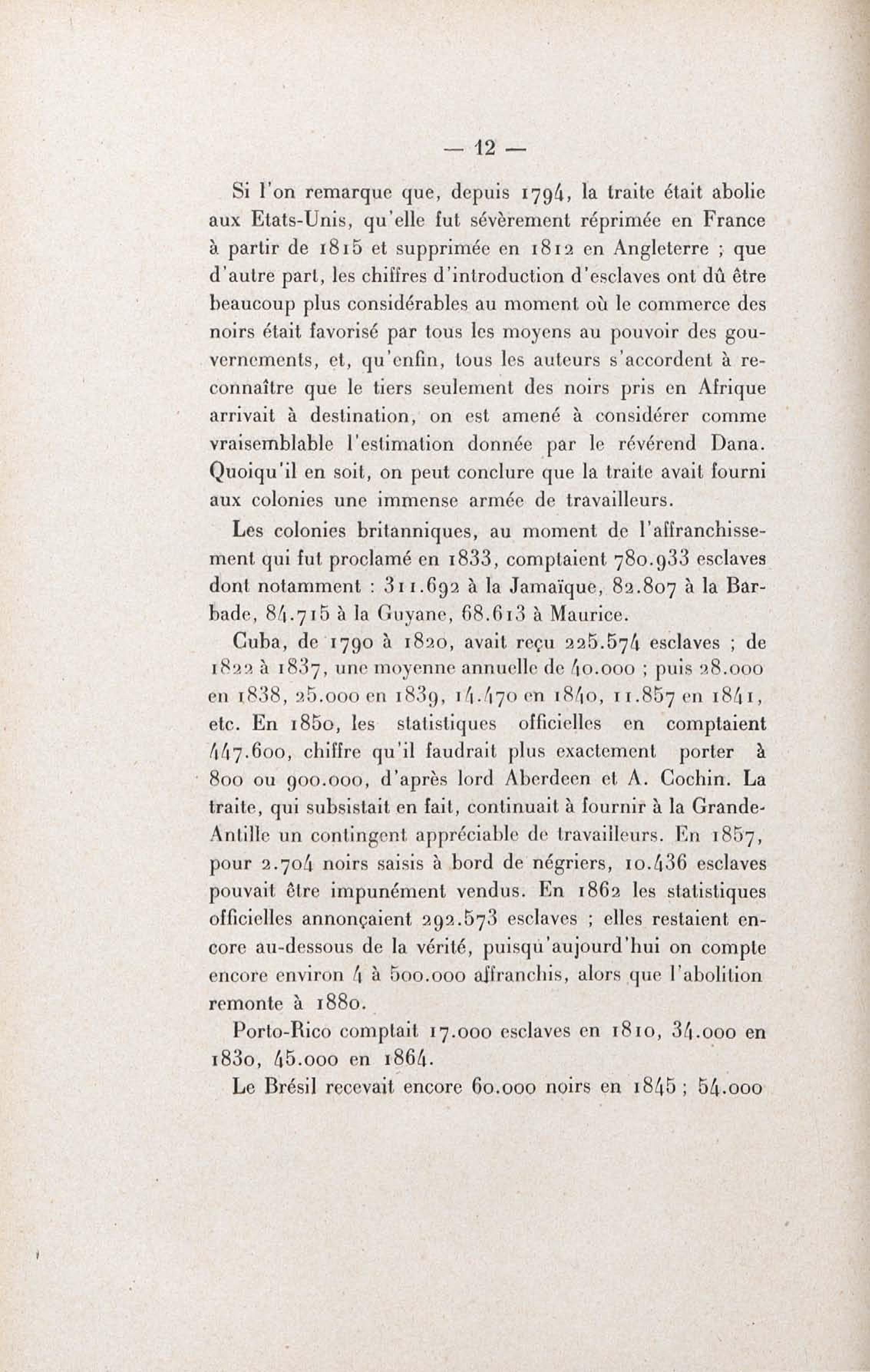 — 12 —

Si l'on remarque que, depuis 1794, la traite était abolie aux Etats-Unis, qu'elle fut sévèrement réprimée en France à partir de 1815 et supprimée en 1812 en Angleterre ; que d'autre part, les chiffres d'introduction d'esclaves ont dû être beaucoup plus considérables au moment où le commerce des noirs était favorisé par tous les moyens au pouvoir des gouvernements, et, qu'enfin, tous les auteurs s'accordent à reconnaître que le tiers seulement des noirs pris en Afrique arrivait à destination, on est amené à considérer comme vraisemblable l'estimation donnée par le révérend Dana. Quoiqu'il en soit, on peut conclure que la traite avait fourni aux colonies une immense armée de travailleurs.

Les colonies britanniques, au moment de l'affranchissement qui fut proclamé en 1833, comptaient 780.933 esclaves dont notamment : 311.692 à la Jamaïque, 82.807 à la Barbade, 84.715 à la Guyane, 68.613 à Maurice.

Cuba, de 1790 à 1820, avait reçu 225.574 esclaves ; de 1822 à 1837, une moyenne annuelle de 40.000 ; puis 28.000 en 1838, 25.000 en 1839, 14.470 en 1840, 11.857 en 1841, etc. En 1850, les statistiques officielles en comptaient 447.600, chiffre qu'il faudrait plus exactement porter à 800 ou 900.000, d'après lord Aberdeen et A. Cochin. La traite, qui subsistait en fait, continuait à fournir à la Grande-Antille un contingent appréciable de travailleurs. En 1857, pour 2.704 noirs saisis à bord de négriers, 10.436 esclaves pouvait être impunément vendus. En 1862 les statistiques officielles annonçaient 292.573 esclaves ; elles restaient encore au-dessous de la vérité, puisqu'aujourd'hui on compte encore environ 4 à 500.000 affranchis, alors que l'abolition remonte à 1880.

Porto-Rico comptait 17.000 esclaves en 1810, 34.000 en 1830, 45.000 en 1864.

Le Brésil recevait encore 60.000 noirs en 1845 ; 54.000